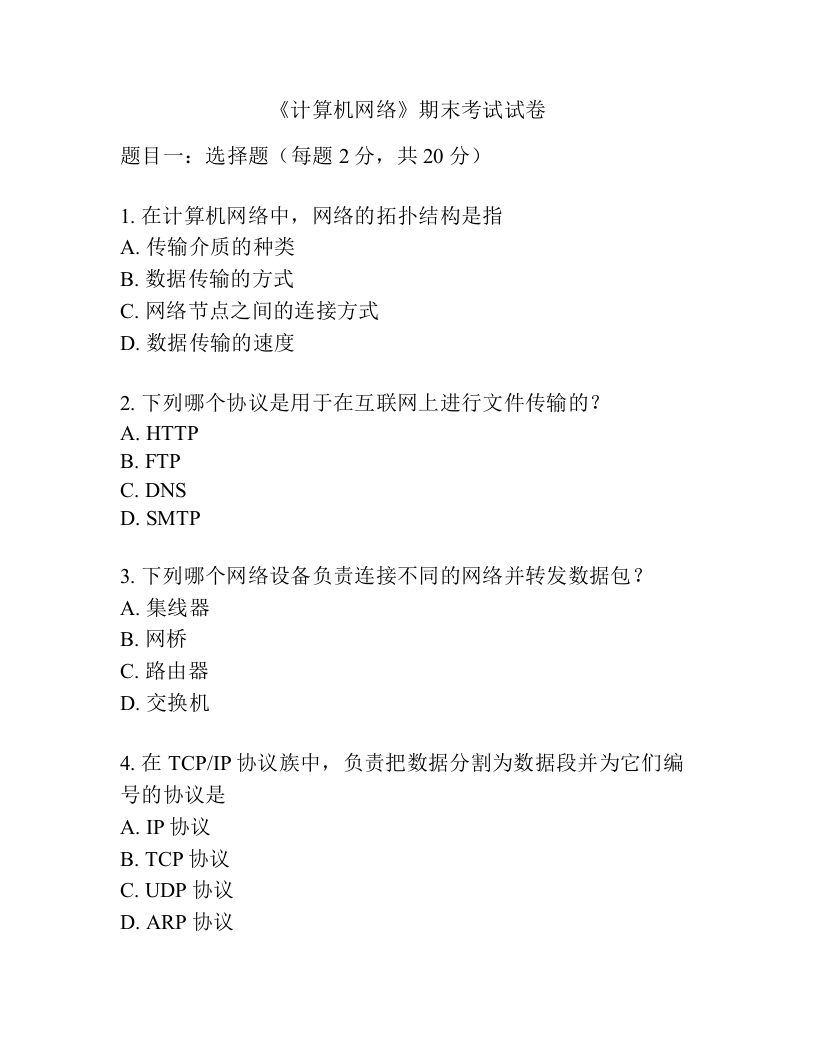 《计算机网络》期末考试试卷

题目一：选择题（每题 2 分，共 20 分）

1. 在计算机网络中，网络的拓扑结构是指
A. 传输介质的种类
B. 数据传输的方式
C. 网络节点之间的连接方式
D. 数据传输的速度

2. 下列哪个协议是用于在互联网上进行文件传输的？
A. HTTP
B. FTP
C. DNS
D. SMTP

3. 下列哪个网络设备负责连接不同的网络并转发数据包？
A. 集线器
B. 网桥
C. 路由器
D. 交换机

4. 在 TCP/IP 协议族中，负责把数据分割为数据段并为它们编号的协议是
A. IP 协议
B. TCP 协议
C. UDP 协议
D. ARP 协议